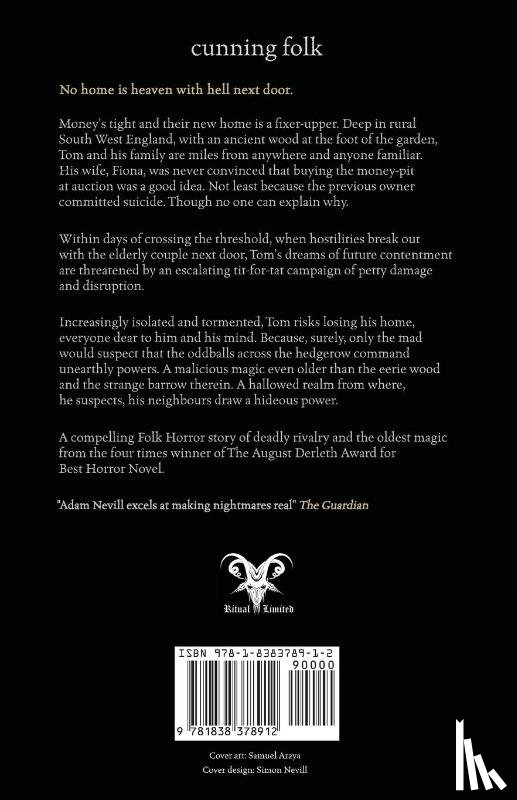 cunning folk

No home is heaven with hell next door.

Money's tight and their new home is a fixer-upper. Deep in rural South West England, with an ancient wood at the foot of the garden, Tom and his family are miles from anywhere and anyone familiar. His wife, Fiona, was never convinced that buying the money-pit at auction was a good idea. Not least because the previous owner committed suicide. Though no one can explain why.

Within days of crossing the threshold, when hostilities break out with the elderly couple next door, Tom's dreams of future contentment are threatened by an escalating tit-for-tat campaign of petty damage and disruption.

Increasingly isolated and tormented, Tom risks losing his home, everyone dear to him and his mind. Because, surely, only the mad would suspect that the oddballs across the hedgerow command unearthly powers. A malicious magic even older than the eerie wood and the strange barrow therein. A hallowed realm from where, he suspects, his neighbours draw a hideous power.

A compelling Folk Horror story of deadly rivalry and the oldest magic from the four times winner of The August Derleth Award for Best Horror Novel.

"Adam Nevill excels at making nightmares real" The Guardian

Ritual Limited

ISBN 978-1-8383789-1-2
90000
9 781838 378912

Cover art: Samuel Araya
Cover design: Simon Nevill